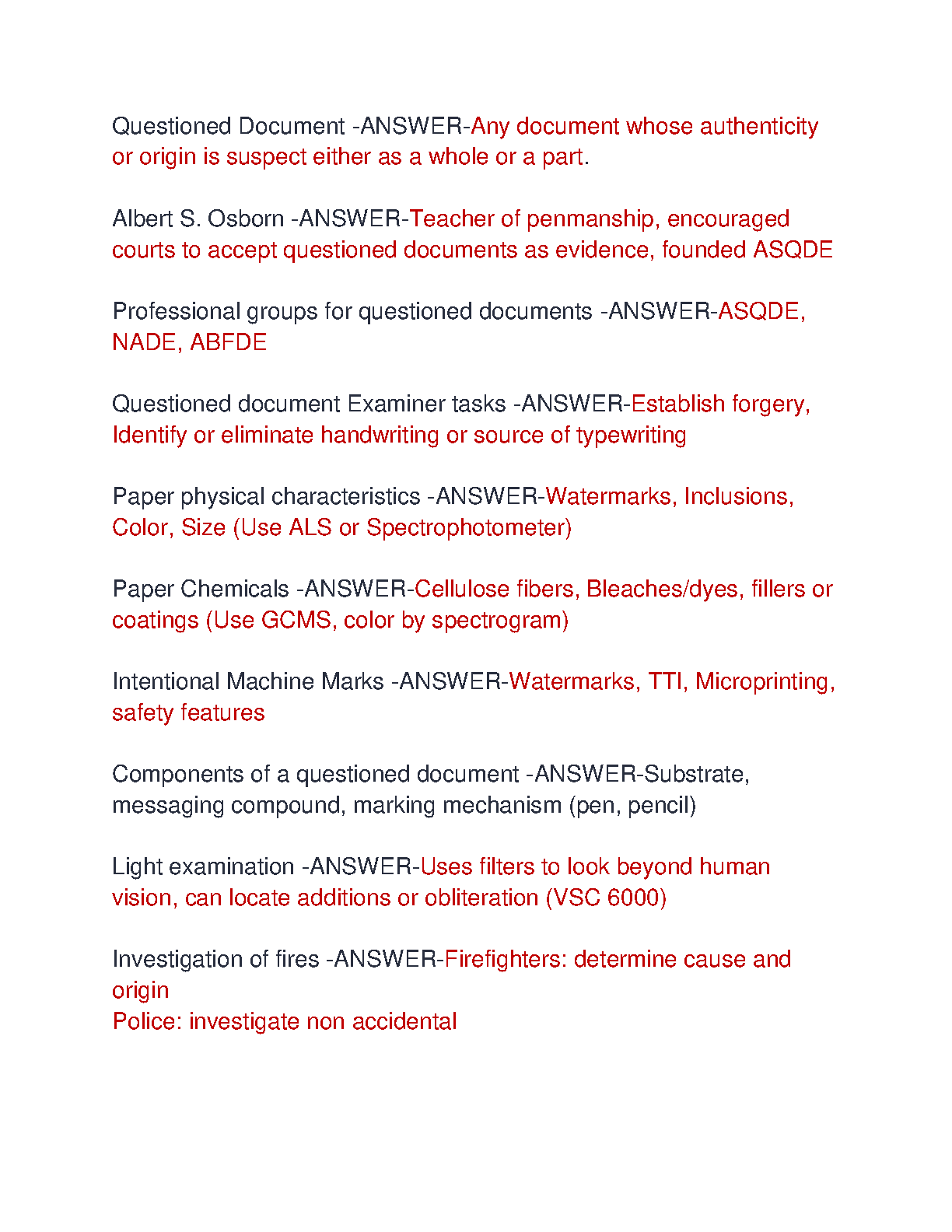 Questioned Document -ANSWER-Any document whose authenticity or origin is suspect either as a whole or a part.

Albert S. Osborn -ANSWER-Teacher of penmanship, encouraged courts to accept questioned documents as evidence, founded ASQDE

Professional groups for questioned documents -ANSWER-ASQDE, NADE, ABFDE

Questioned document Examiner tasks -ANSWER-Establish forgery, Identify or eliminate handwriting or source of typewriting

Paper physical characteristics -ANSWER-Watermarks, Inclusions, Color, Size (Use ALS or Spectrophotometer)

Paper Chemicals -ANSWER-Cellulose fibers, Bleaches/dyes, fillers or coatings (Use GCMS, color by spectrogram)

Intentional Machine Marks -ANSWER-Watermarks, TTI, Microprinting, safety features

Components of a questioned document -ANSWER-Substrate, messaging compound, marking mechanism (pen, pencil)

Light examination -ANSWER-Uses filters to look beyond human vision, can locate additions or obliteration (VSC 6000)

Investigation of fires -ANSWER-Firefighters: determine cause and origin
Police: investigate non accidental